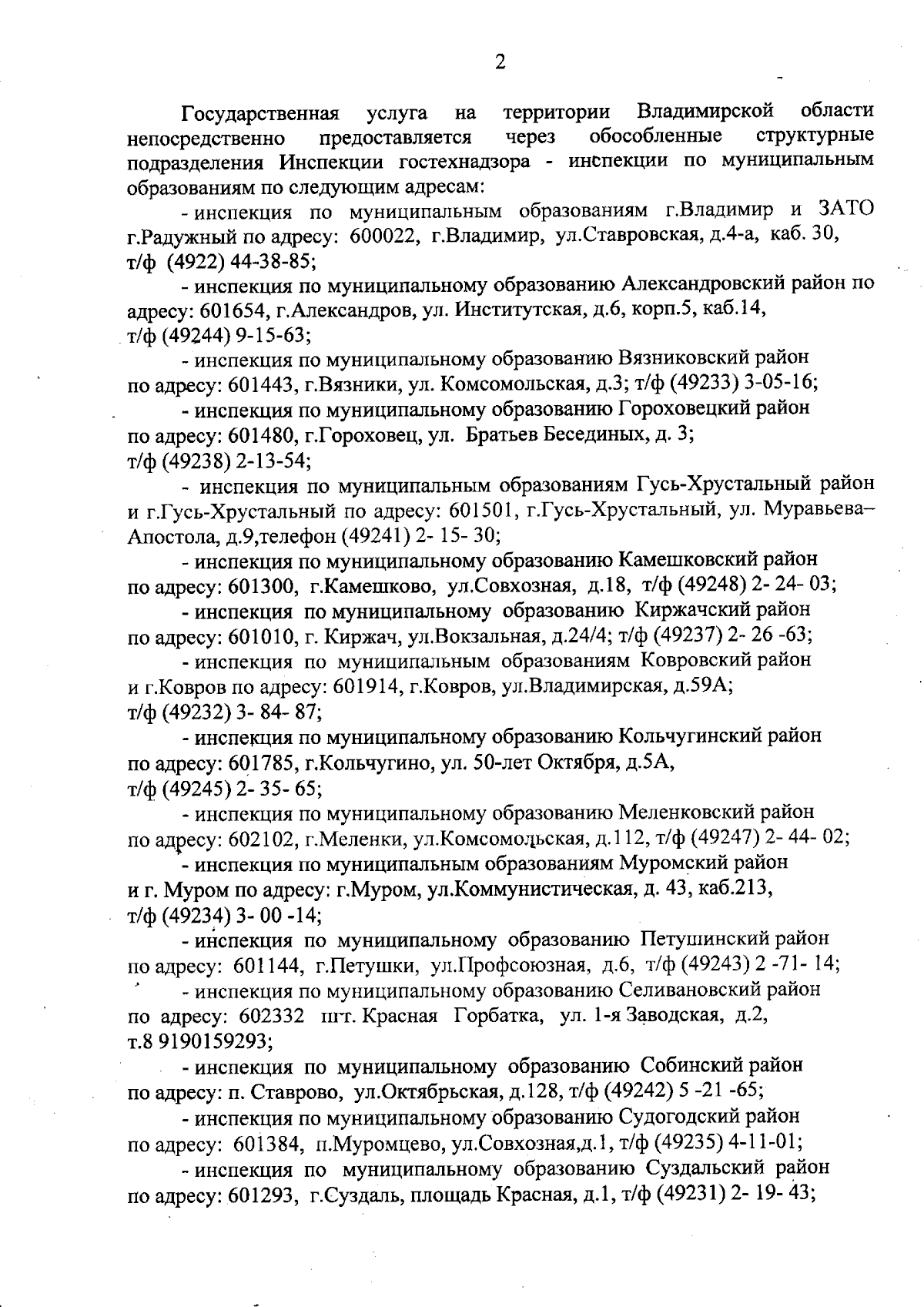 2

Государственная услуга на территории Владимирской области непосредственно предоставляется через обособленные структурные подразделения Инспекции гостехнадзора - инспекции по муниципальным образованиям по следующим адресам:

- инспекция по муниципальным образованиям г.Владимир и ЗАТО г.Радужный по адресу: 600022, г.Владимир, ул.Ставровская, д.4-а, каб. 30, т/ф (4922) 44-38-85;

- инспекция по муниципальному образованию Александровский район по адресу: 601654, г.Александров, ул. Институтская, д.6, корп.5, каб.14, т/ф (49244) 9-15-63;

- инспекция по муниципальному образованию Вязниковский район по адресу: 601443, г.Вязники, ул. Комсомольская, д.3; т/ф (49233) 3-05-16;

- инспекция по муниципальному образованию Гороховецкий район по адресу: 601480, г.Гороховец, ул. Братьев Бесединых, д. 3; т/ф (49238) 2-13-54;

- инспекция по муниципальным образованиям Гусь-Хрустальный район и г.Гусь-Хрустальный по адресу: 601501, г.Гусь-Хрустальный, ул. Муравьева–Апостола, д.9,телефон (49241) 2- 15- 30;

- инспекция по муниципальному образованию Камешковский район по адресу: 601300, г.Камешково, ул.Совхозная, д.18, т/ф (49248) 2- 24- 03;

- инспекция по муниципальному образованию Киржачский район по адресу: 601010, г. Киржач, ул.Вокзальная, д.24/4; т/ф (49237) 2- 26 -63;

- инспекция по муниципальным образованиям Ковровский район и г.Ковров по адресу: 601914, г.Ковров, ул.Владимирская, д.59А; т/ф (49232) 3- 84- 87;

- инспекция по муниципальному образованию Кольчугинский район по адресу: 601785, г.Кольчугино, ул. 50-лет Октября, д.5А, т/ф (49245) 2- 35- 65;

- инспекция по муниципальному образованию Меленковский район по адресу: 602102, г.Меленки, ул.Комсомольская, д.112, т/ф (49247) 2- 44- 02;

- инспекция по муниципальным образованиям Муромский район и г. Муром по адресу: г.Муром, ул.Коммунистическая, д. 43, каб.213, т/ф (49234) 3- 00 -14;

- инспекция по муниципальному образованию Петушинский район по адресу: 601144, г.Петушки, ул.Профсоюзная, д.6, т/ф (49243) 2 -71- 14;

- инспекция по муниципальному образованию Селивановский район по адресу: 602332 пгт. Красная Горбатка, ул. 1-я Заводская, д.2, т.8 9190159293;

- инспекция по муниципальному образованию Собинский район по адресу: п. Ставрово, ул.Октябрьская, д.128, т/ф (49242) 5 -21 -65;

- инспекция по муниципальному образованию Судогодский район по адресу: 601384, п.Муромцево, ул.Совхозная,д.1, т/ф (49235) 4-11-01;

- инспекция по муниципальному образованию Суздальский район по адресу: 601293, г.Суздаль, площадь Красная, д.1, т/ф (49231) 2- 19- 43;